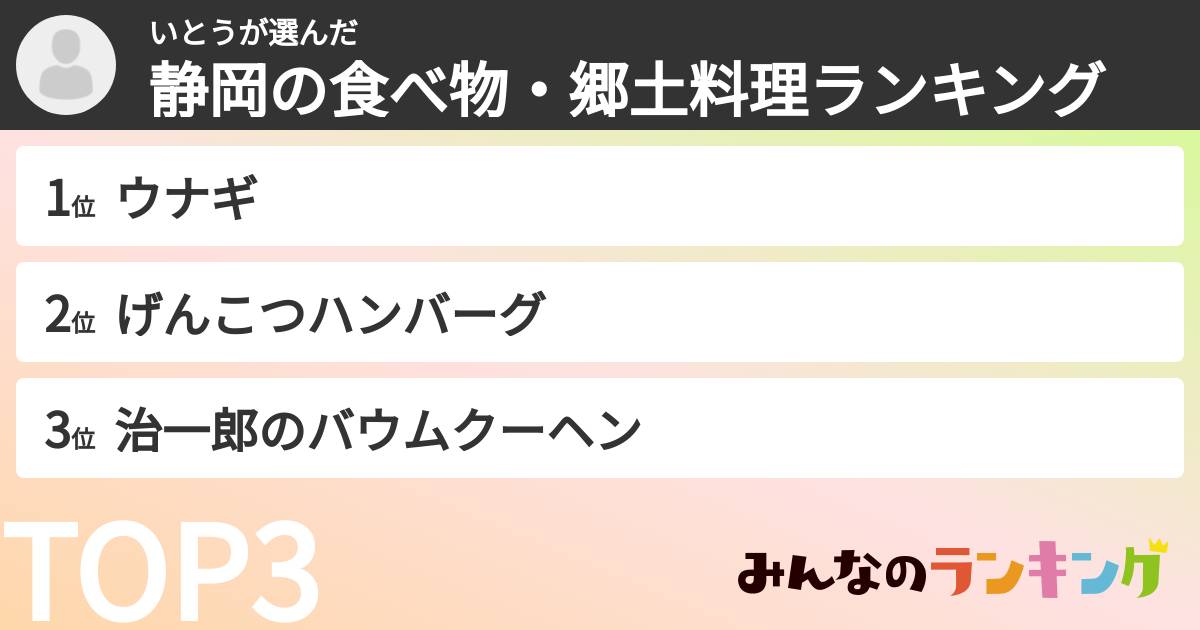 いとうが選んだ
静岡の食べ物・郷土料理ランキング

1位 ウナギ

2位 げんこつハンバーグ

3位 治一郎のバウムクーヘン

TOP3

みんなのランキング